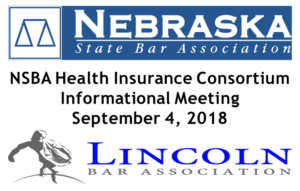 NEBRASKA
State Bar Association

NSBA Health Insurance Consortium
Informational Meeting
September 4, 2018

LINCOLN
BAR ASSOCIATION